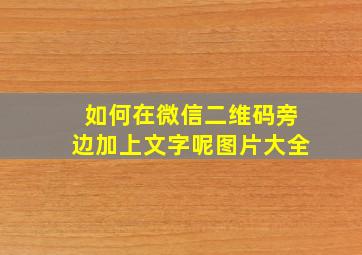 如何在微信二维码旁边加上文字呢图片大全